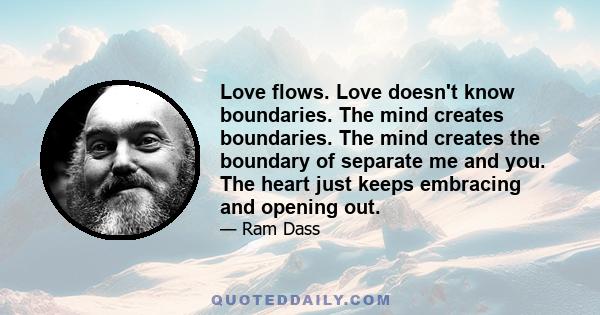 Love flows. Love doesn't know boundaries. The mind creates boundaries. The mind creates the boundary of separate me and you. The heart just keeps embracing and opening out.

— Ram Dass

QUOTEDDAILY.COM